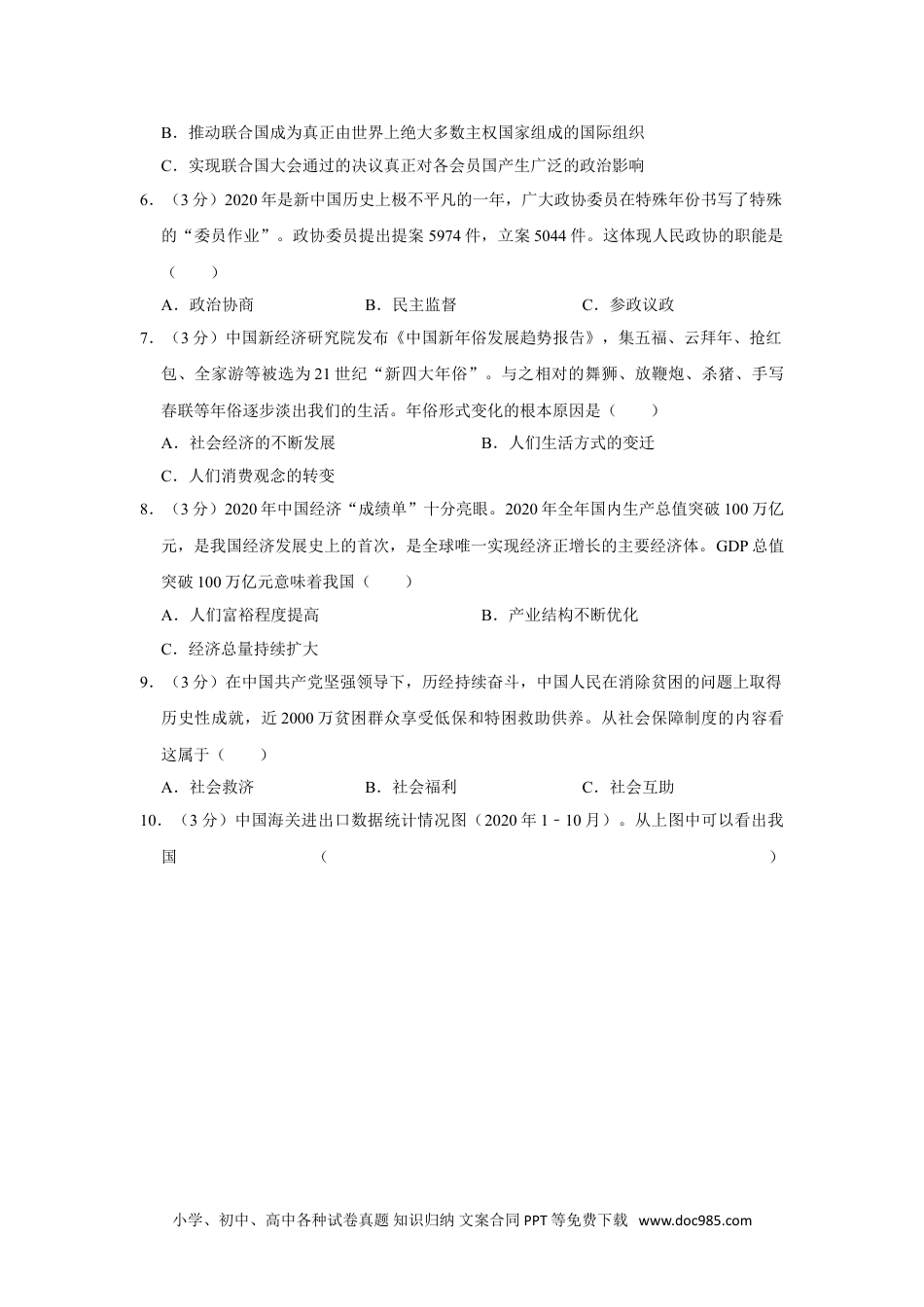 B．推动联合国成为真正由世界上绝大多数主权国家组成的国际组织

C．实现联合国大会通过的决议真正对各会员国产生广泛的政治影响

6．（3分）2020年是新中国历史上极不平凡的一年，广大政协委员在特殊年份书写了特殊的“委员作业”。政协委员提出提案5974件，立案5044件。这体现人民政协的职能是（　　）

A．政治协商　　B．民主监督　　C．参政议政

7．（3分）中国新经济研究院发布《中国新年俗发展趋势报告》，集五福、云拜年、抢红包、全家游等被选为21世纪“新四大年俗”。与之相对的舞狮、放鞭炮、杀猪、手写春联等年俗逐步淡出我们的生活。年俗形式变化的根本原因是（　　）

A．社会经济的不断发展　　B．人们生活方式的变迁

C．人们消费观念的转变

8．（3分）2020年中国经济“成绩单”十分亮眼。2020年全年国内生产总值突破100万亿元，是我国经济发展史上的首次，是全球唯一实现经济正增长的主要经济体。GDP总值突破100万亿元意味着我国（　　）

A．人们富裕程度提高　　B．产业结构不断优化

C．经济总量持续扩大

9．（3分）在中国共产党坚强领导下，历经持续奋斗，中国人民在消除贫困的问题上取得历史性成就，近2000万贫困群众享受低保和特困救助供养。从社会保障制度的内容看这属于（　　）

A．社会救济　　B．社会福利　　C．社会互助

10．（3分）中国海关进出口数据统计情况图（2020年1﹣10月）。从上图中可以看出我国（　　）

小学、初中、高中各种试卷真题 知识归纳 文案合同 PPT等免费下载 www.doc985.com